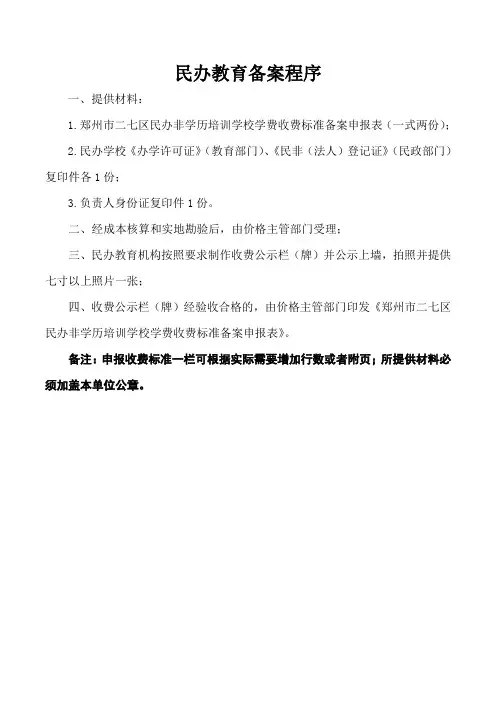 民办教育备案程序

一、提供材料：

1.郑州市二七区民办非学历培训学校学费收费标准备案申报表（一式两份）；

2.民办学校《办学许可证》（教育部门）、《民非（法人）登记证》（民政部门）复印件各1份；

3.负责人身份证复印件1份。

二、经成本核算和实地勘验后，由价格主管部门受理；

三、民办教育机构按照要求制作收费公示栏（牌）并公示上墙，拍照并提供七寸以上照片一张；

四、收费公示栏（牌）经验收合格的，由价格主管部门印发《郑州市二七区民办非学历培训学校学费收费标准备案申报表》。

备注：申报收费标准一栏可根据实际需要增加行数或者附页；所提供材料必须加盖本单位公章。